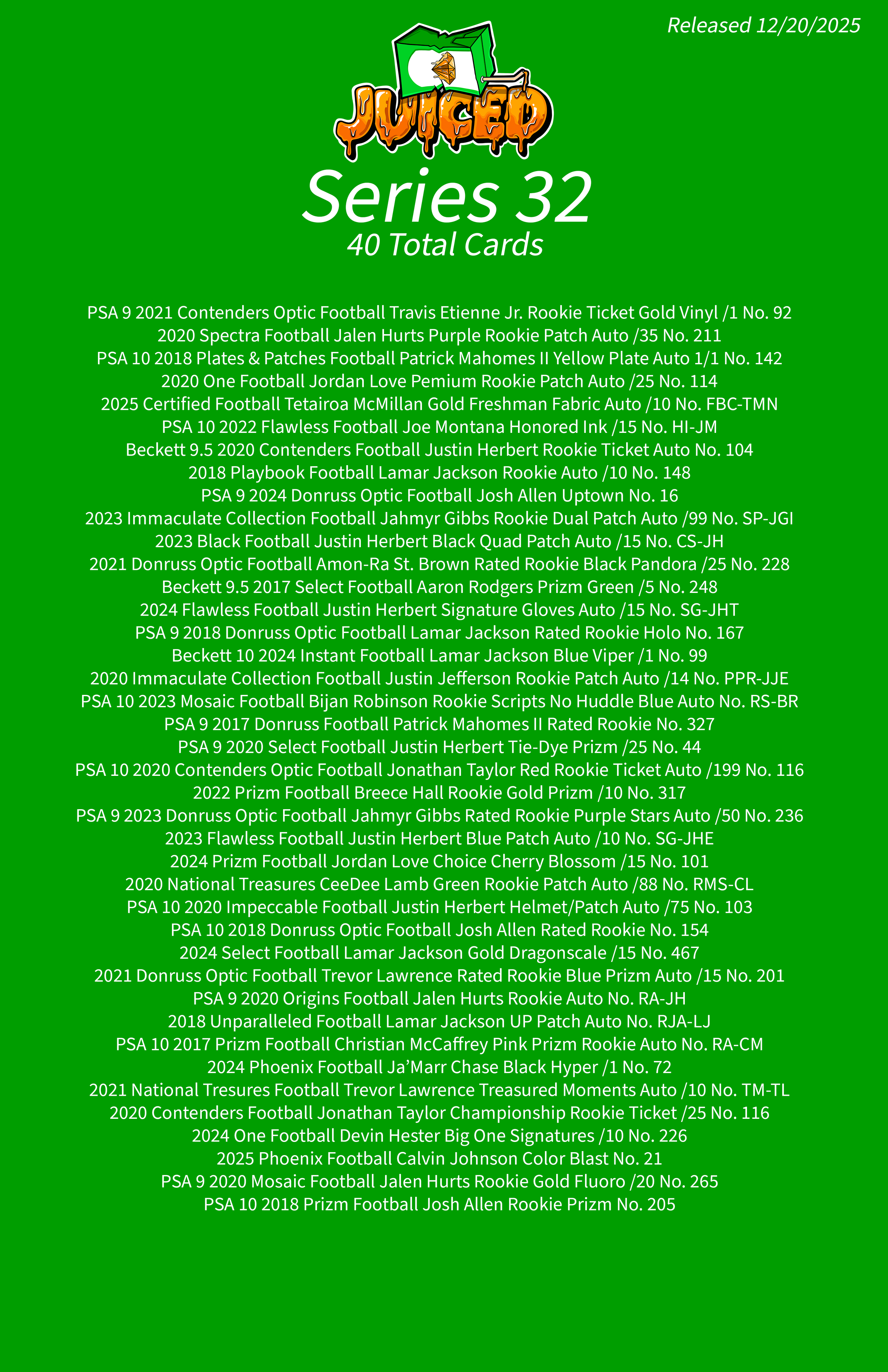 Released 12/20/2025

JUICED

Series 32
40 Total Cards

PSA 9 2021 Contenders Optic Football Travis Etienne Jr. Rookie Ticket Gold Vinyl /1 No. 92
2020 Spectra Football Jalen Hurts Purple Rookie Patch Auto /35 No. 211
PSA 10 2018 Plates & Patches Football Patrick Mahomes II Yellow Plate Auto 1/1 No. 142
2020 One Football Jordan Love Pemium Rookie Patch Auto /25 No. 114
2025 Certified Football Tetairoa McMillan Gold Freshman Fabric Auto /10 No. FBC-TMN
PSA 10 2022 Flawless Football Joe Montana Honored Ink /15 No. HI-JM
Beckett 9.5 2020 Contenders Football Justin Herbert Rookie Ticket Auto No. 104
2018 Playbook Football Lamar Jackson Rookie Auto /10 No. 148
PSA 9 2024 Donruss Optic Football Josh Allen Uptown No. 16
2023 Immaculate Collection Football Jahmyr Gibbs Rookie Dual Patch Auto /99 No. SP-JGI
2023 Black Football Justin Herbert Black Quad Patch Auto /15 No. CS-JH
2021 Donruss Optic Football Amon-Ra St. Brown Rated Rookie Black Pandora /25 No. 228
Beckett 9.5 2017 Select Football Aaron Rodgers Prizm Green /5 No. 248
2024 Flawless Football Justin Herbert Signature Gloves Auto /15 No. SG-JHT
PSA 9 2018 Donruss Optic Football Lamar Jackson Rated Rookie Holo No. 167
Beckett 10 2024 Instant Football Lamar Jackson Blue Viper /1 No. 99
2020 Immaculate Collection Football Justin Jefferson Rookie Patch Auto /14 No. PPR-JJE
PSA 10 2023 Mosaic Football Bijan Robinson Rookie Scripts No Huddle Blue Auto No. RS-BR
PSA 9 2017 Donruss Football Patrick Mahomes II Rated Rookie No. 327
PSA 9 2020 Select Football Justin Herbert Tie-Dye Prizm /25 No. 44
PSA 10 2020 Contenders Optic Football Jonathan Taylor Red Rookie Ticket Auto /199 No. 116
2022 Prizm Football Breece Hall Rookie Gold Prizm /10 No. 317
PSA 9 2023 Donruss Optic Football Jahmyr Gibbs Rated Rookie Purple Stars Auto /50 No. 236
2023 Flawless Football Justin Herbert Blue Patch Auto /10 No. SG-JHE
2024 Prizm Football Jordan Love Choice Cherry Blossom /15 No. 101
2020 National Treasures CeeDee Lamb Green Rookie Patch Auto /88 No. RMS-CL
PSA 10 2020 Impeccable Football Justin Herbert Helmet/Patch Auto /75 No. 103
PSA 10 2018 Donruss Optic Football Josh Allen Rated Rookie No. 154
2024 Select Football Lamar Jackson Gold Dragonscale /15 No. 467
2021 Donruss Optic Football Trevor Lawrence Rated Rookie Blue Prizm Auto /15 No. 201
PSA 9 2020 Origins Football Jalen Hurts Rookie Auto No. RA-JH
2018 Unparalleled Football Lamar Jackson UP Patch Auto No. RJA-LJ
PSA 10 2017 Prizm Football Christian McCaffrey Pink Prizm Rookie Auto No. RA-CM
2024 Phoenix Football Ja'Marr Chase Black Hyper /1 No. 72
2021 National Tresures Football Trevor Lawrence Treasured Moments Auto /10 No. TM-TL
2020 Contenders Football Jonathan Taylor Championship Rookie Ticket /25 No. 116
2024 One Football Devin Hester Big One Signatures /10 No. 226
2025 Phoenix Football Calvin Johnson Color Blast No. 21
PSA 9 2020 Mosaic Football Jalen Hurts Rookie Gold Fluoro /20 No. 265
PSA 10 2018 Prizm Football Josh Allen Rookie Prizm No. 205